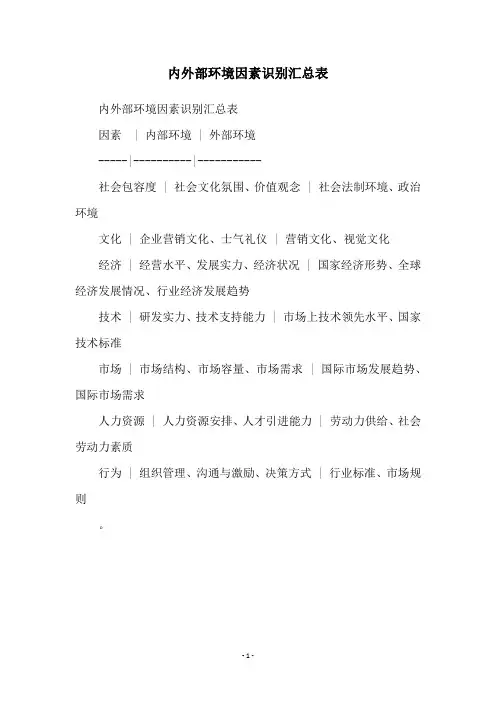 内外部环境因素识别汇总表

内外部环境因素识别汇总表

因素 | 内部环境 | 外部环境

-----|----------|-----------

社会包容度 | 社会文化氛围、价值观念 | 社会法制环境、政治环境

文化 | 企业营销文化、士气礼仪 | 营销文化、视觉文化

经济 | 经营水平、发展实力、经济状况 | 国家经济形势、全球经济发展情况、行业经济发展趋势

技术 | 研发实力、技术支持能力 | 市场上技术领先水平、国家技术标准

市场 | 市场结构、市场容量、市场需求 | 国际市场发展趋势、国际市场需求

人力资源 | 人力资源安排、人才引进能力 | 劳动力供给、社会劳动力素质

行为 | 组织管理、沟通与激励、决策方式 | 行业标准、市场规则

。

- 1 -